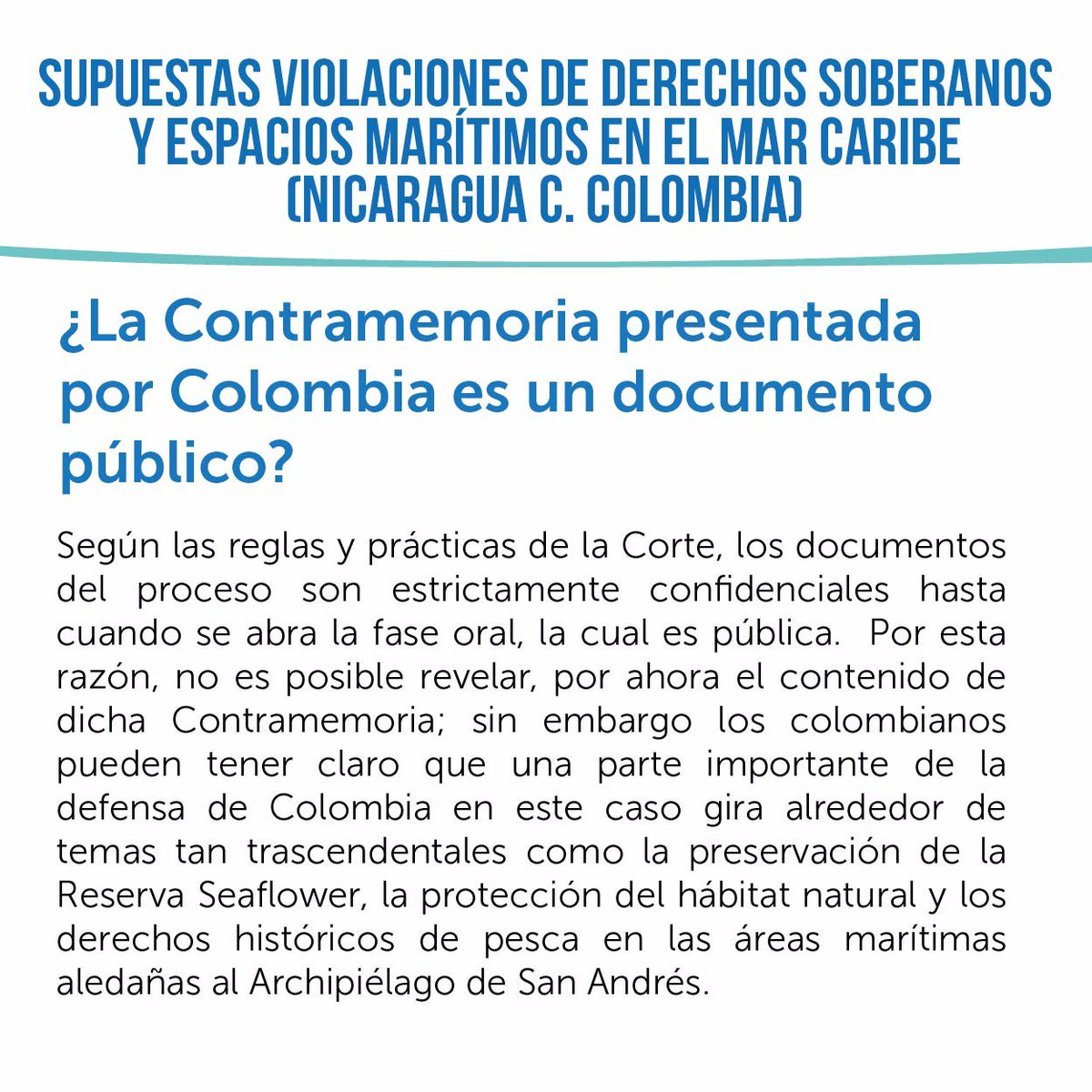 SUPUESTAS VIOLACIONES DE DERECHOS SOBERANOS Y ESPACIOS MARÍTIMOS EN EL MAR CARIBE (NICARAGUA C. COLOMBIA)

¿La Contramemoria presentada por Colombia es un documento público?

Según las reglas y prácticas de la Corte, los documentos del proceso son estrictamente confidenciales hasta cuando se abra la fase oral, la cual es pública. Por esta razón, no es posible revelar, por ahora el contenido de dicha Contramemoria; sin embargo los colombianos pueden tener claro que una parte importante de la defensa de Colombia en este caso gira alrededor de temas tan trascendentales como la preservación de la Reserva Seaflower, la protección del hábitat natural y los derechos históricos de pesca en las áreas marítimas aledañas al Archipiélago de San Andrés.